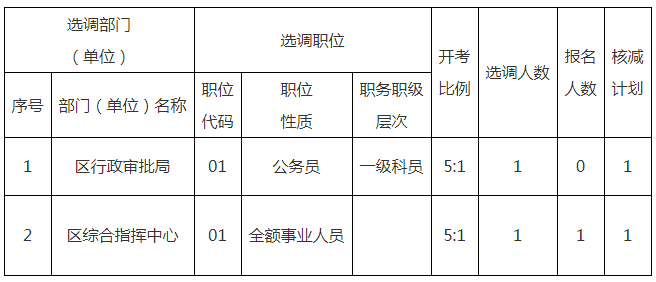 | 选调部门（单位） | | 选调职位 | | | 开考比例 | 选调人数 | 报名人数 | 核减计划 |
|---|---|---|---|---|---|---|---|---|
| 序号 | 部门（单位）名称 | 职位代码 | 职位性质 | 职务职级层次 | | | | |
| 1 | 区行政审批局 | 01 | 公务员 | 一级科员 | 5:1 | 1 | 0 | 1 |
| 2 | 区综合指挥中心 | 01 | 全额事业人员 | | 5:1 | 1 | 1 | 1 |